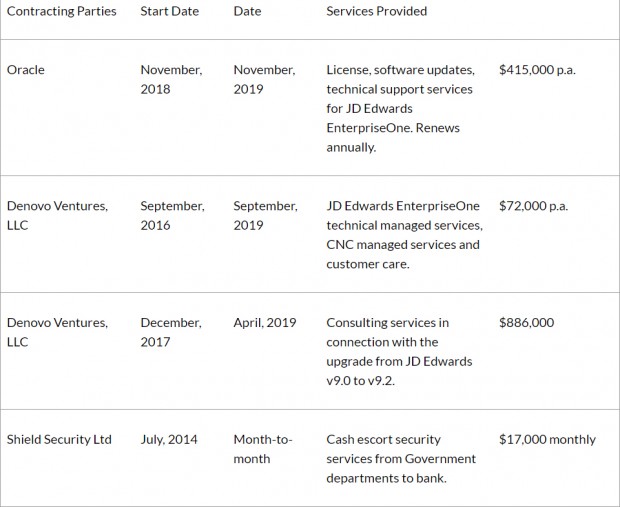 | Contracting Parties | Start Date | Date | Services Provided | |
|---|---|---|---|---|
| Oracle | November, 2018 | November, 2019 | License, software updates, technical support services for JD Edwards EnterpriseOne. Renews annually. | \$415,000 p.a. |
| Denovo Ventures, LLC | September, 2016 | September, 2019 | JD Edwards EnterpriseOne technical managed services, CNC managed services and customer care. | \$72,000 p.a. |
| Denovo Ventures, LLC | December, 2017 | April, 2019 | Consulting services in connection with the upgrade from JD Edwards v9.0 to v9.2. | \$886,000 |
| Shield Security Ltd | July, 2014 | Month-to-month | Cash escort security services from Government departments to bank. | \$17,000 monthly |